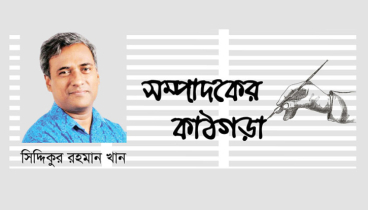 সম্পাদকের কাঠগড়া

সিদ্দিকুর রহমান খান